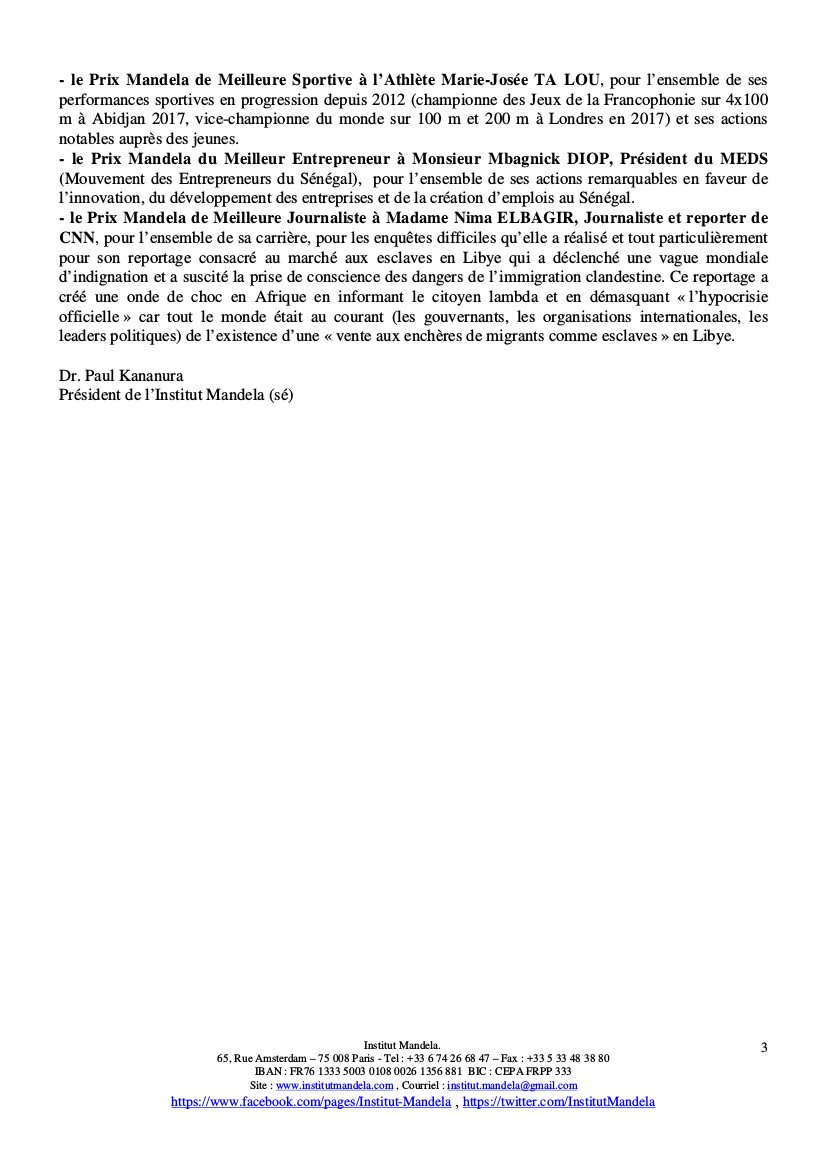 - le Prix Mandela de Meilleure Sportive à l'Athlète Marie-Josée TA LOU, pour l'ensemble de ses performances sportives en progression depuis 2012 (championne des Jeux de la Francophonie sur 4x100 m à Abidjan 2017, vice-championne du monde sur 100 m et 200 m à Londres en 2017) et ses actions notables auprès des jeunes.
- le Prix Mandela du Meilleur Entrepreneur à Monsieur Mbagnick DIOP, Président du MEDS (Mouvement des Entrepreneurs du Sénégal), pour l'ensemble de ses actions remarquables en faveur de l'innovation, du développement des entreprises et de la création d'emplois au Sénégal.
- le Prix Mandela de Meilleure Journaliste à Madame Nima ELBAGIR, Journaliste et reporter de CNN, pour l'ensemble de sa carrière, pour les enquêtes difficiles qu'elle a réalisé et tout particulièrement pour son reportage consacré au marché aux esclaves en Libye qui a déclenché une vague mondiale d'indignation et a suscité la prise de conscience des dangers de l'immigration clandestine. Ce reportage a créé une onde de choc en Afrique en informant le citoyen lambda et en démasquant « l'hypocrisie officielle » car tout le monde était au courant (les gouvernants, les organisations internationales, les leaders politiques) de l'existence d'une « vente aux enchères de migrants comme esclaves » en Libye.

Dr. Paul Kananura
Président de l'Institut Mandela (sé)

Institut Mandela.
65, Rue Amsterdam – 75 008 Paris - Tel : +33 6 74 26 68 47 – Fax : +33 5 33 48 38 80
IBAN : FR76 1333 5003 0108 0026 1356 881 BIC : CEPA FRPP 333
Site : www.institutmandela.com , Courriel : institut.mandela@gmail.com
https://www.facebook.com/pages/Institut-Mandela , https://twitter.com/InstitutMandela

3